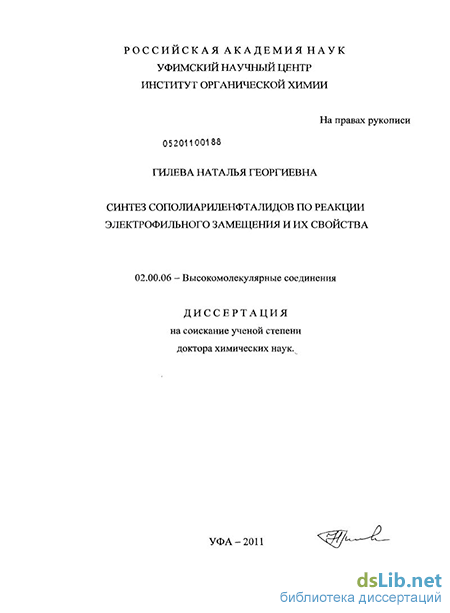 РОССИЙСКАЯ АКАДЕМИЯ НАУК
УФИМСКИЙ НАУЧНЫЙ ЦЕНТР
ИНСТИТУТ ОРГАНИЧЕСКОЙ ХИМИИ

На правах рукописи

05201100188

ГИЛЕВА НАТАЛЬЯ ГЕОРГИЕВНА

СИНТЕЗ СОПОЛИАРИЛЕНФТАЛИДОВ ПО РЕАКЦИИ ЭЛЕКТРОФИЛЬНОГО ЗАМЕЩЕНИЯ И ИХ СВОЙСТВА

02.00.06 – Высокомолекулярные соединения

ДИССЕРТАЦИЯ
на соискание ученой степени
доктора химических наук.

УФА – 2011

dsLib.net
библиотека диссертаций